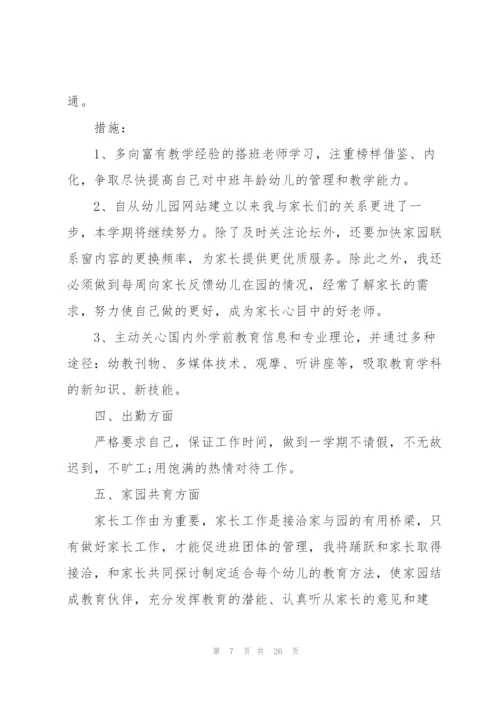 通。

措施：

1、多向富有教学经验的搭班老师学习，注重榜样借鉴、内化，争取尽快提高自己对中班年龄幼儿的管理和教学能力。

2、自从幼儿园网站建立以来我与家长们的关系更进了一步，本学期将继续努力。除了及时关注论坛外，还要加快家园联系窗内容的更换频率，为家长提供更优质服务。除此之外，我还必须做到每周向家长反馈幼儿在园的情况，经常了解家长的需求，努力使自己做的更好，成为家长心目中的好老师。

3、主动关心国内外学前教育信息和专业理论，并通过多种途径：幼教刊物、多媒体技术、观摩、听讲座等，吸取教育学科的新知识、新技能。

四、出勤方面

严格要求自己，保证工作时间，做到一学期不请假，不无故迟到，不旷工;用饱满的热情对待工作。

五、家园共育方面

家长工作由为重要，家长工作是接洽家与园的有用桥梁，只有做好家长工作，才能促进班团体的管理，我将踊跃和家长取得接洽，和家长共同探讨制定适合每个幼儿的教育方法，使家园结成教育伙伴，充分发挥教育的潜能、认真听从家长的意见和建

第 7 页 共 26 页